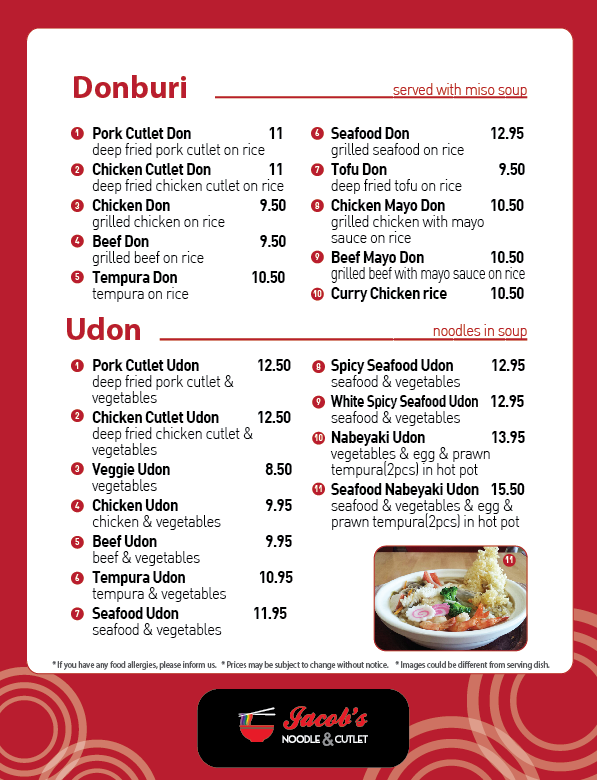 Donburi

served with miso soup

1 Pork Cutlet Don 11
deep fried pork cutlet on rice

2 Chicken Cutlet Don 11
deep fried chicken cutlet on rice

3 Chicken Don 9.50
grilled chicken on rice

4 Beef Don 9.50
grilled beef on rice

5 Tempura Don 10.50
tempura on rice

6 Seafood Don 12.95
grilled seafood on rice

7 Tofu Don 9.50
deep fried tofu on rice

8 Chicken Mayo Don 10.50
grilled chicken with mayo sauce on rice

9 Beef Mayo Don 10.50
grilled beef with mayo sauce on rice

10 Curry Chicken rice 10.50

Udon

noodles in soup

1 Pork Cutlet Udon 12.50
deep fried pork cutlet & vegetables

2 Chicken Cutlet Udon 12.50
deep fried chicken cutlet & vegetables

3 Veggie Udon 8.50
vegetables

4 Chicken Udon 9.95
chicken & vegetables

5 Beef Udon 9.95
beef & vegetables

6 Tempura Udon 10.95
tempura & vegetables

7 Seafood Udon 11.95
seafood & vegetables

8 Spicy Seafood Udon 12.95
seafood & vegetables

9 White Spicy Seafood Udon 12.95
seafood & vegetables

10 Nabeyaki Udon 13.95
vegetables & egg & prawn tempura(2pcs) in hot pot

11 Seafood Nabeyaki Udon 15.50
seafood & vegetables & egg & prawn tempura(2pcs) in hot pot

11

* If you have any food allergies, please inform us. * Prices may be subject to change without notice. * Images could be different from serving dish.

Jacob's
NOODLE & CUTLET